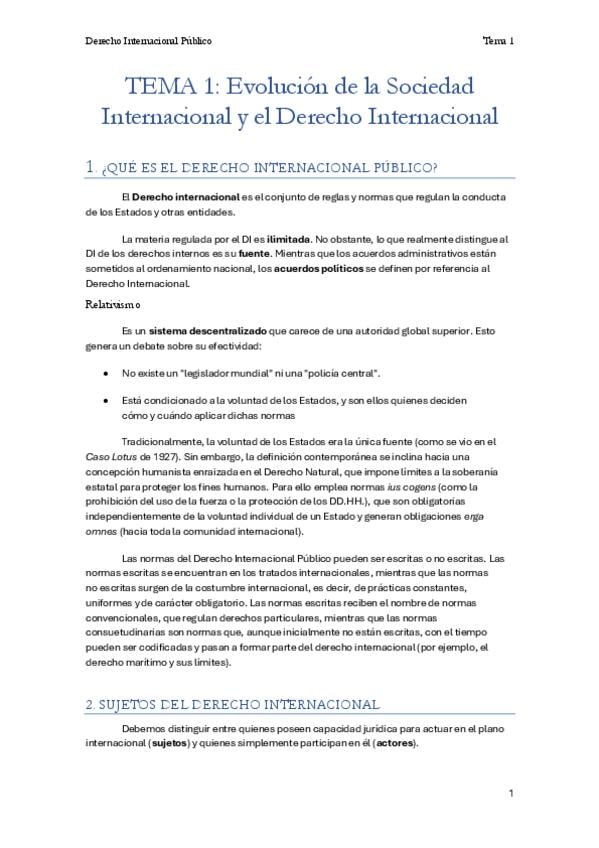 Derecho Internacional Público

Tema 1

TEMA 1: Evolución de la Sociedad Internacional y el Derecho Internacional

1. ¿QUÉ ES EL DERECHO INTERNACIONAL PÚBLICO?

El Derecho internacional es el conjunto de reglas y normas que regulan la conducta de los Estados y otras entidades.

La materia regulada por el DI es ilimitada. No obstante, lo que realmente distingue al DI de los derechos internos es su fuente. Mientras que los acuerdos administrativos están sometidos al ordenamiento nacional, los acuerdos políticos se definen por referencia al Derecho Internacional.

Relativismo

Es un sistema descentralizado que carece de una autoridad global superior. Esto genera un debate sobre su efectividad:

• No existe un "legislador mundial" ni una "policía central".

• Está condicionado a la voluntad de los Estados, y son ellos quienes deciden cómo y cuándo aplicar dichas normas

Tradicionalmente, la voluntad de los Estados era la única fuente (como se vio en el Caso Lotus de 1927). Sin embargo, la definición contemporánea se inclina hacia una concepción humanista enraizada en el Derecho Natural, que impone límites a la soberanía estatal para proteger los fines humanos. Para ello emplea normas ius cogens (como la prohibición del uso de la fuerza o la protección de los DD.HH.), que son obligatorias independientemente de la voluntad individual de un Estado y generan obligaciones erga omnes (hacia toda la comunidad internacional).

Las normas del Derecho Internacional Público pueden ser escritas o no escritas. Las normas escritas se encuentran en los tratados internacionales, mientras que las normas no escritas surgen de la costumbre internacional, es decir, de prácticas constantes, uniformes y de carácter obligatorio. Las normas escritas reciben el nombre de normas convencionales, que regulan derechos particulares, mientras que las normas consuetudinarias son normas que, aunque inicialmente no están escritas, con el tiempo pueden ser codificadas y pasan a formar parte del derecho internacional (por ejemplo, el derecho marítimo y sus límites).

2. SUJETOS DEL DERECHO INTERNACIONAL

Debemos distinguir entre quienes poseen capacidad jurídica para actuar en el plano internacional (sujetos) y quienes simplemente participan en él (actores).

1